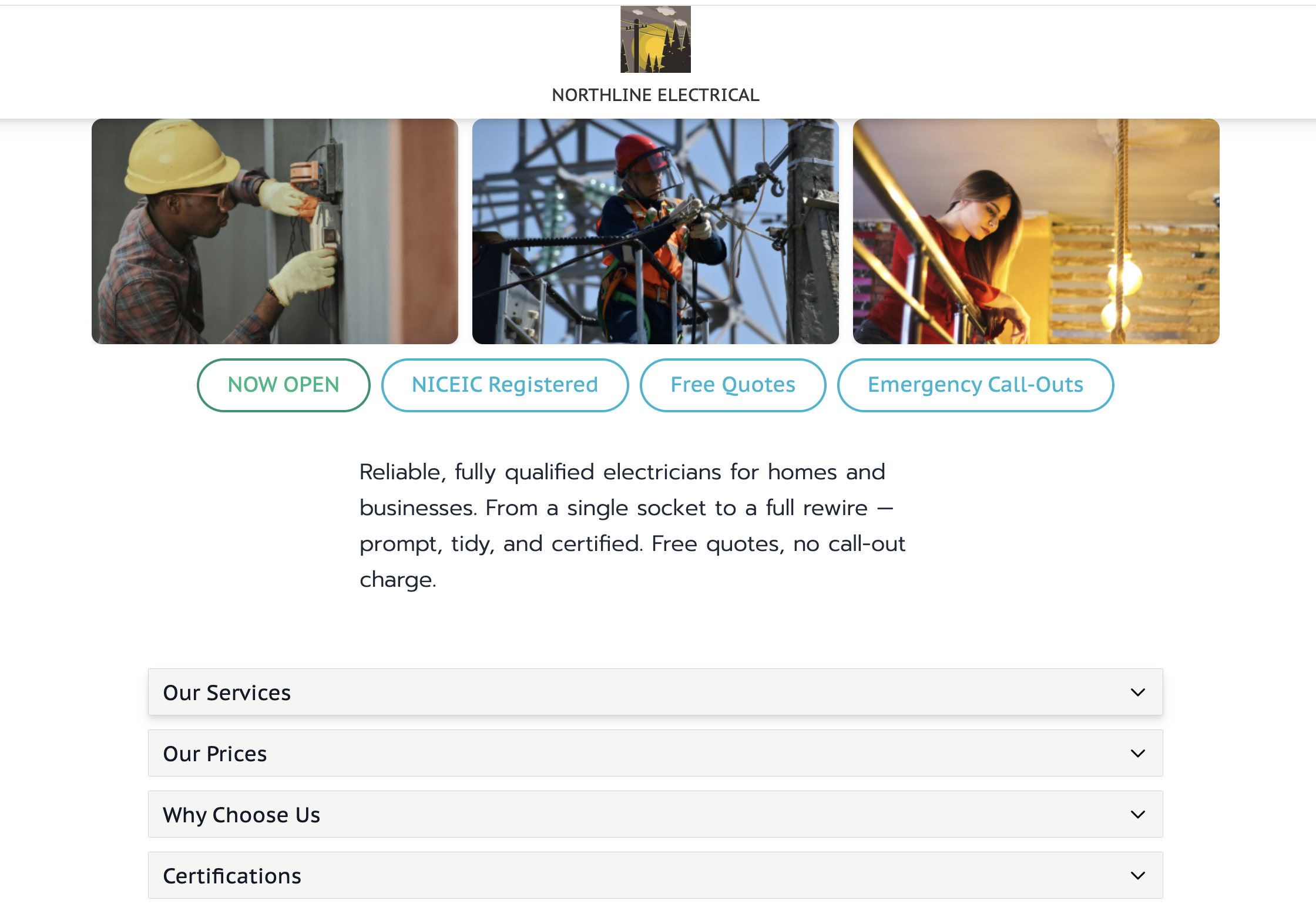 NORTHLINE ELECTRICAL

NOW OPEN

NICEIC Registered

Free Quotes

Emergency Call-Outs

Reliable, fully qualified electricians for homes and businesses. From a single socket to a full rewire — prompt, tidy, and certified. Free quotes, no call-out charge.

Our Services

Our Prices

Why Choose Us

Certifications